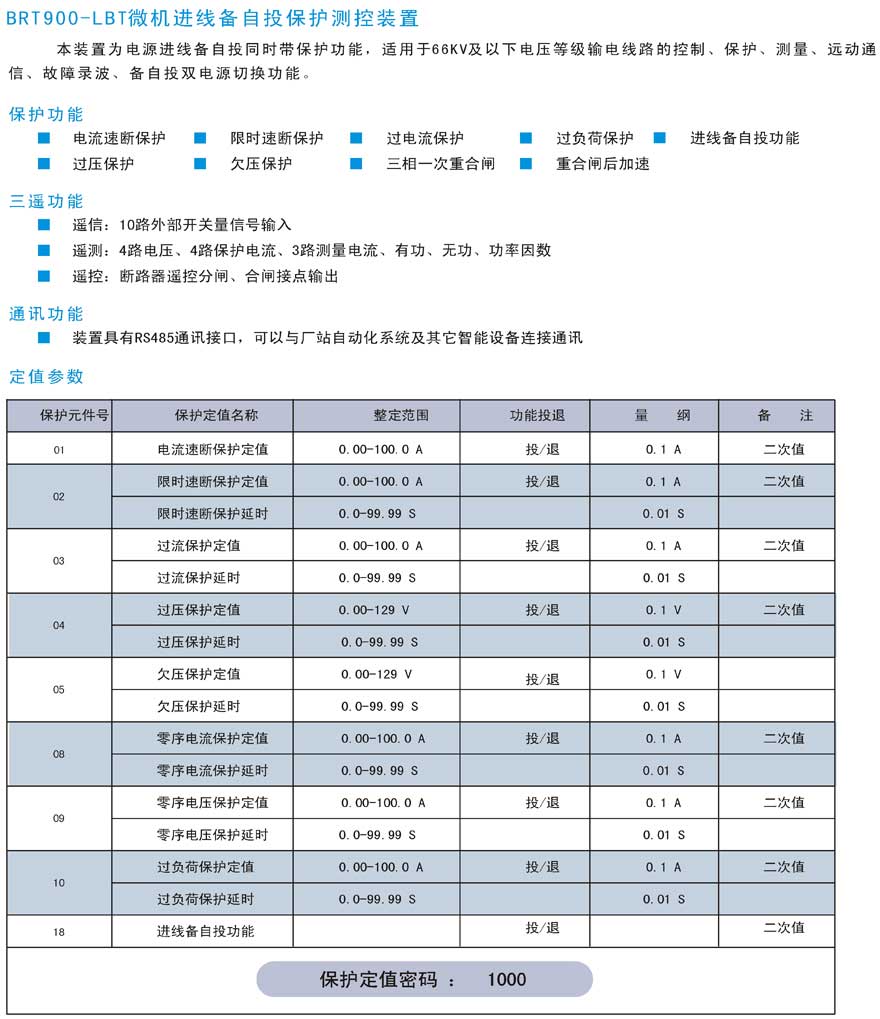 BRT900-LBT微机进线备自投保护测控装置

本装置为电源进线备自投同时带保护功能，适用于66KV及以下电压等级输电线路的控制、保护、测量、远动通信、故障录波、备自投双电源切换功能。

保护功能

■ 电流速断保护 ■ 限时速断保护 ■ 过电流保护 ■ 过负荷保护 ■ 进线备自投功能
■ 过压保护 ■ 欠压保护 ■ 三相一次重合闸 ■ 重合闸后加速

三遥功能

■ 遥信：10路外部开关量信号输入
■ 遥测：4路电压、4路保护电流、3路测量电流、有功、无功、功率因数
■ 遥控：断路器遥控分闸、合闸接点输出

通讯功能

■ 装置具有RS485通讯接口，可以与厂站自动化系统及其它智能设备连接通讯

定值参数

| 保护元件号 | 保护定值名称 | 整定范围 | 功能投退 | 量 纲 | 备 注 |
|---|---|---|---|---|---|
| 01 | 电流速断保护定值 | 0.00-100.0 A | 投/退 | 0.1 A | 二次值 |
| 02 | 限时速断保护定值 | 0.00-100.0 A | 投/退 | 0.1 A | 二次值 |
|  | 限时速断保护延时 | 0.0-99.99 S |  | 0.01 S |  |
| 03 | 过流保护定值 | 0.00-100.0 A | 投/退 | 0.1 A | 二次值 |
|  | 过流保护延时 | 0.0-99.99 S |  | 0.01 S |  |
| 04 | 过压保护定值 | 0.00-129 V | 投/退 | 0.1 V | 二次值 |
|  | 过压保护延时 | 0.0-99.99 S |  | 0.01 S |  |
| 05 | 欠压保护定值 | 0.00-129 V | 投/退 | 0.1 V |  |
|  | 欠压保护延时 | 0.0-99.99 S |  | 0.01 S |  |
| 08 | 零序电流保护定值 | 0.00-100.0 A | 投/退 | 0.1 A | 二次值 |
|  | 零序电流保护延时 | 0.0-99.99 S |  | 0.01 S |  |
| 09 | 零序电压保护定值 | 0.00-100.0 A | 投/退 | 0.1 A | 二次值 |
|  | 零序电压保护延时 | 0.0-99.99 S |  | 0.01 S |  |
| 10 | 过负荷保护定值 | 0.00-100.0 A | 投/退 | 0.1 A | 二次值 |
|  | 过负荷保护延时 | 0.0-99.99 S |  | 0.01 S |  |
| 18 | 进线备自投功能 |  | 投/退 |  | 二次值 |

保护定值密码 ： 1000